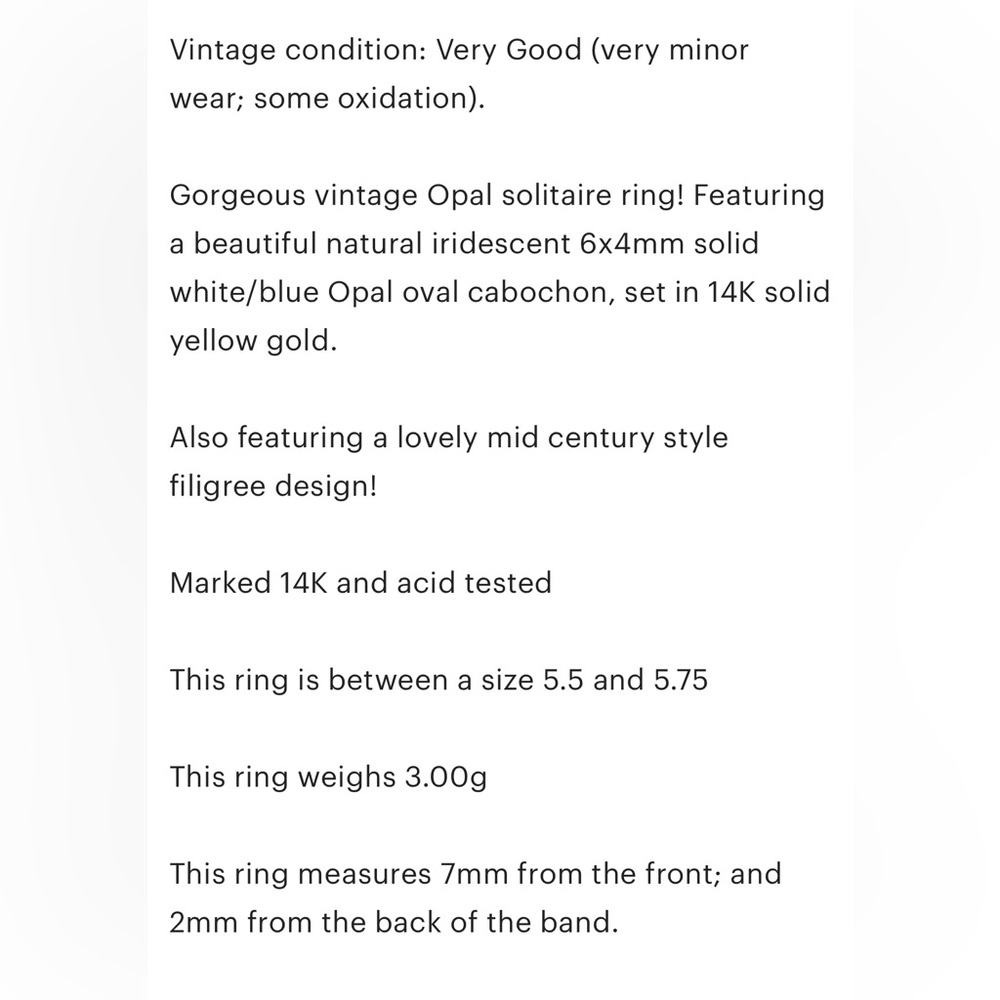 Vintage condition: Very Good (very minor wear; some oxidation).

Gorgeous vintage Opal solitaire ring! Featuring a beautiful natural iridescent 6x4mm solid white/blue Opal oval cabochon, set in 14K solid yellow gold.

Also featuring a lovely mid century style filigree design!

Marked 14K and acid tested

This ring is between a size 5.5 and 5.75

This ring weighs 3.00g

This ring measures 7mm from the front; and 2mm from the back of the band.